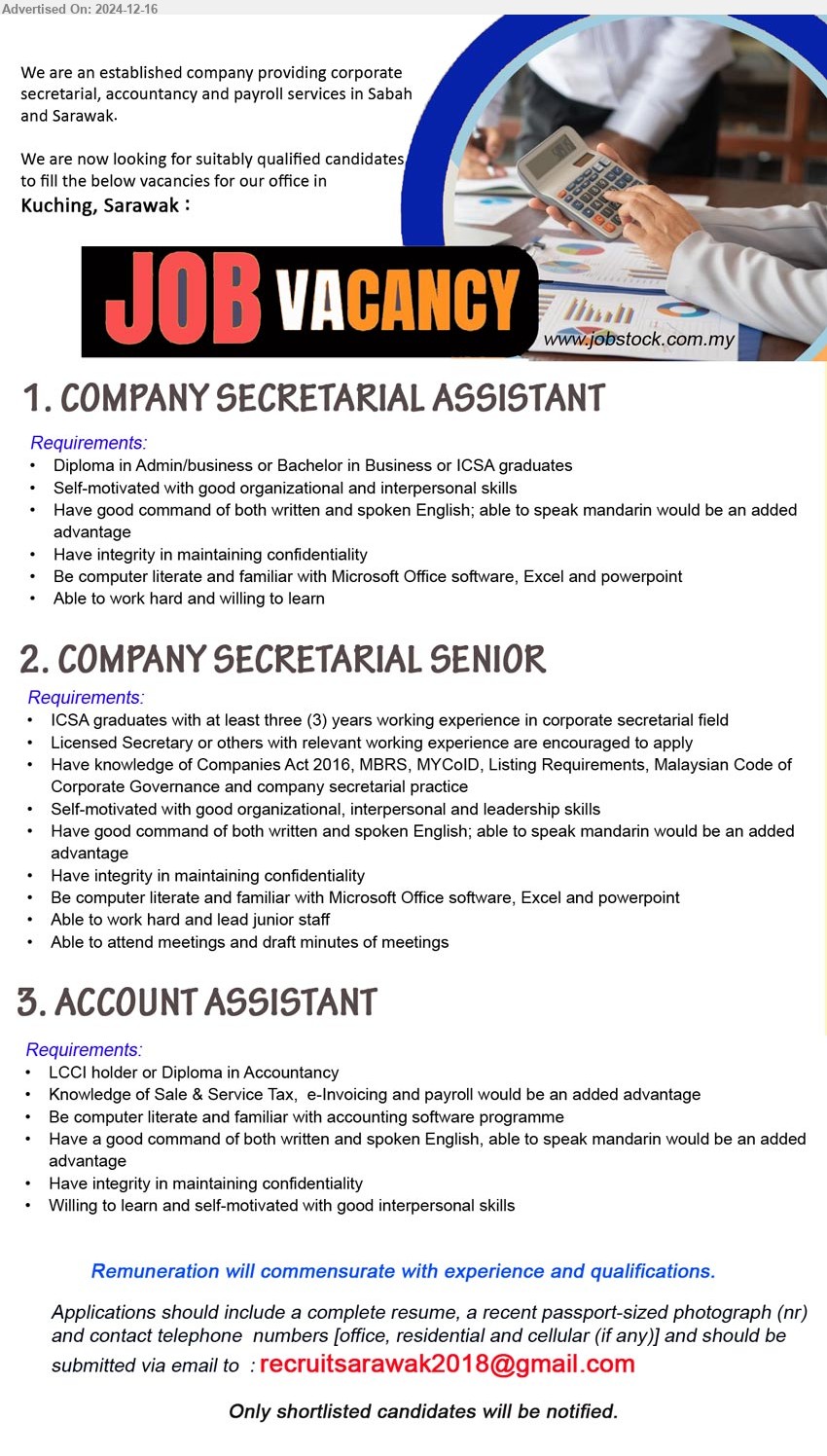 Advertised On: 2024-12-16

We are an established company providing corporate secretarial, accountancy and payroll services in Sabah and Sarawak.

We are now looking for suitably qualified candidates to fill the below vacancies for our office in
Kuching, Sarawak :

JOB VACANCY

www.jobstock.com.my

1. COMPANY SECRETARIAL ASSISTANT

Requirements:
• Diploma in Admin/business or Bachelor in Business or ICSA graduates
• Self-motivated with good organizational and interpersonal skills
• Have good command of both written and spoken English; able to speak mandarin would be an added advantage
• Have integrity in maintaining confidentiality
• Be computer literate and familiar with Microsoft Office software, Excel and powerpoint
• Able to work hard and willing to learn

2. COMPANY SECRETARIAL SENIOR

Requirements:
• ICSA graduates with at least three (3) years working experience in corporate secretarial field
• Licensed Secretary or others with relevant working experience are encouraged to apply
• Have knowledge of Companies Act 2016, MBRS, MYCoID, Listing Requirements, Malaysian Code of Corporate Governance and company secretarial practice
• Self-motivated with good organizational, interpersonal and leadership skills
• Have good command of both written and spoken English; able to speak mandarin would be an added advantage
• Have integrity in maintaining confidentiality
• Be computer literate and familiar with Microsoft Office software, Excel and powerpoint
• Able to work hard and lead junior staff
• Able to attend meetings and draft minutes of meetings

3. ACCOUNT ASSISTANT

Requirements:
• LCCI holder or Diploma in Accountancy
• Knowledge of Sale & Service Tax, e-Invoicing and payroll would be an added advantage
• Be computer literate and familiar with accounting software programme
• Have a good command of both written and spoken English, able to speak mandarin would be an added advantage
• Have integrity in maintaining confidentiality
• Willing to learn and self-motivated with good interpersonal skills

Remuneration will commensurate with experience and qualifications.

Applications should include a complete resume, a recent passport-sized photograph (nr) and contact telephone numbers [office, residential and cellular (if any)] and should be submitted via email to : recruitsarawak2018@gmail.com

Only shortlisted candidates will be notified.